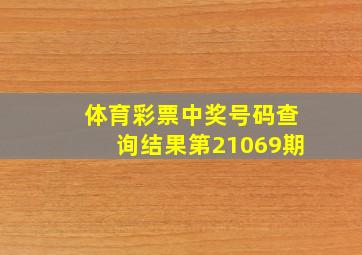 体育彩票中奖号码查询结果第21069期